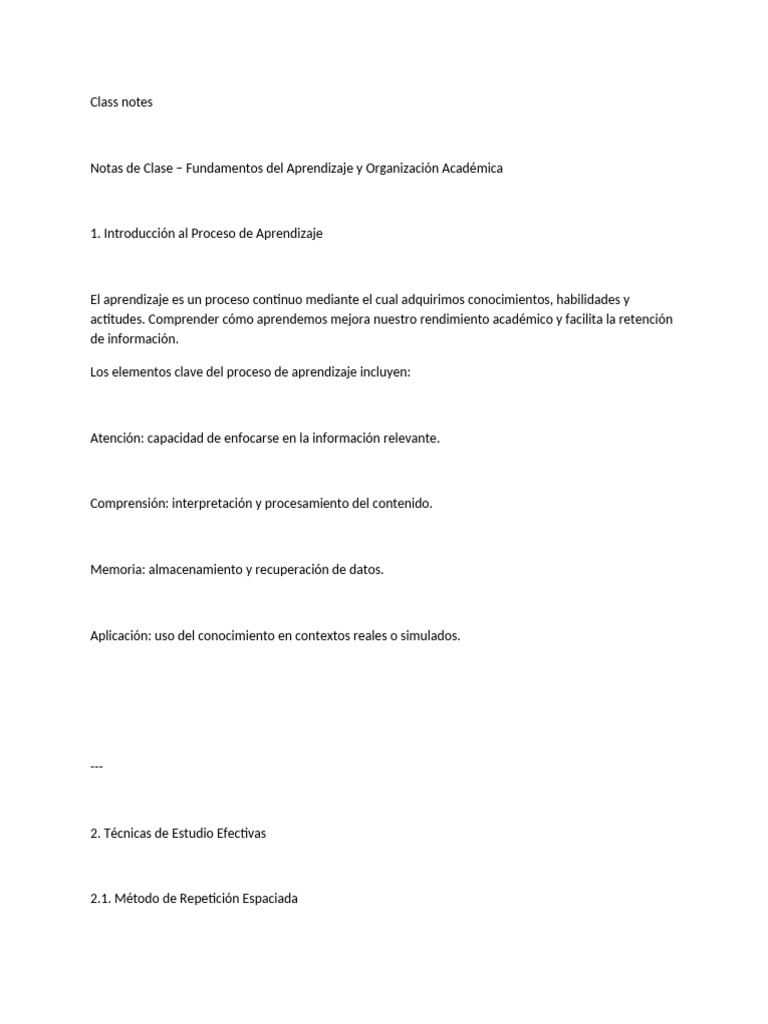 Class notes

Notas de Clase – Fundamentos del Aprendizaje y Organización Académica

1. Introducción al Proceso de Aprendizaje

El aprendizaje es un proceso continuo mediante el cual adquirimos conocimientos, habilidades y actitudes. Comprender cómo aprendemos mejora nuestro rendimiento académico y facilita la retención de información.

Los elementos clave del proceso de aprendizaje incluyen:

Atención: capacidad de enfocarse en la información relevante.

Comprensión: interpretación y procesamiento del contenido.

Memoria: almacenamiento y recuperación de datos.

Aplicación: uso del conocimiento en contextos reales o simulados.

---

2. Técnicas de Estudio Efectivas

2.1. Método de Repetición Espaciada